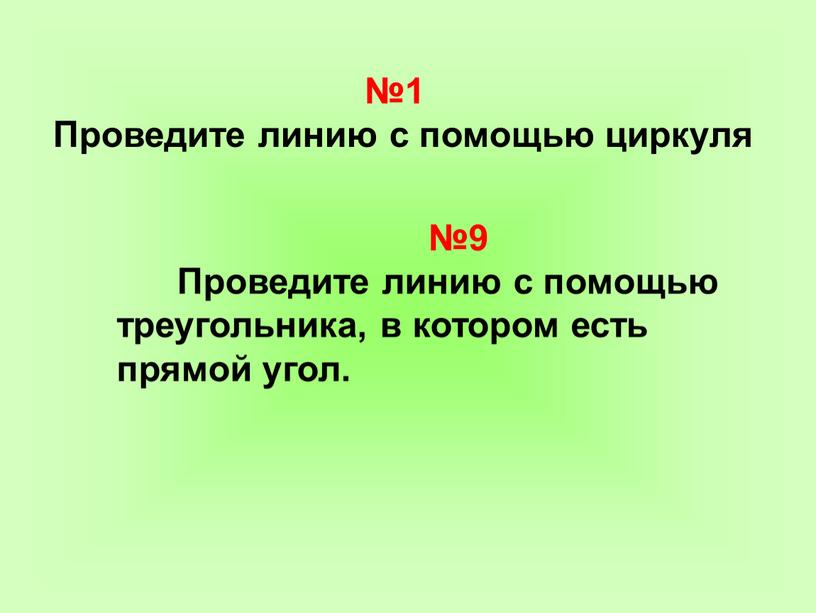 №1
Проведите линию с помощью циркуля

№9
Проведите линию с помощью треугольника, в котором есть прямой угол.